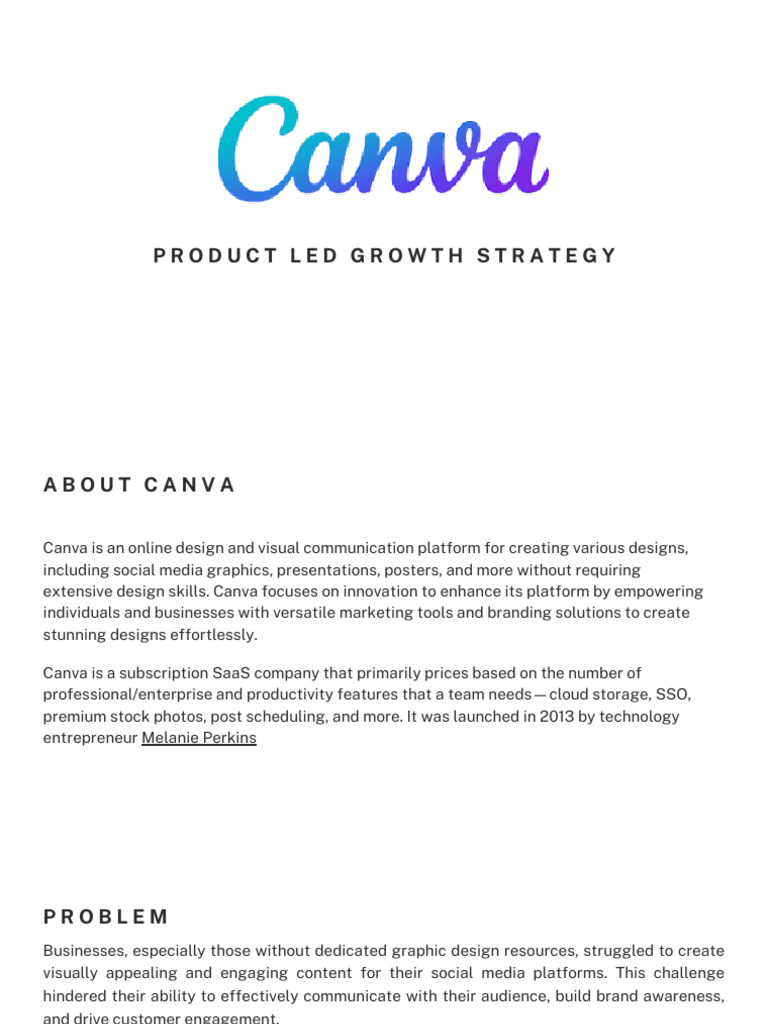 Canva

PRODUCT LED GROWTH STRATEGY

ABOUT CANVA

Canva is an online design and visual communication platform for creating various designs, including social media graphics, presentations, posters, and more without requiring extensive design skills. Canva focuses on innovation to enhance its platform by empowering individuals and businesses with versatile marketing tools and branding solutions to create stunning designs effortlessly.

Canva is a subscription SaaS company that primarily prices based on the number of professional/enterprise and productivity features that a team needs — cloud storage, SSO, premium stock photos, post scheduling, and more. It was launched in 2013 by technology entrepreneur Melanie Perkins

PROBLEM

Businesses, especially those without dedicated graphic design resources, struggled to create visually appealing and engaging content for their social media platforms. This challenge hindered their ability to effectively communicate with their audience, build brand awareness, and drive customer engagement.